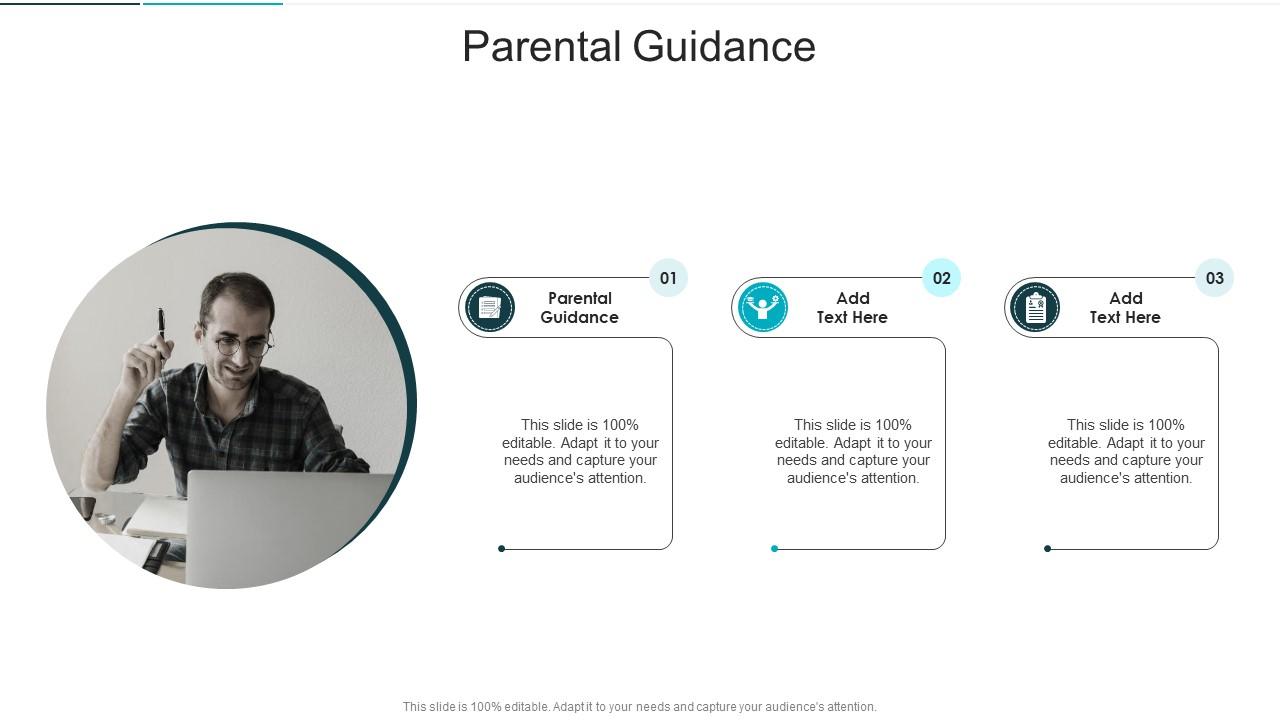 Parental Guidance

01

Parental Guidance

This slide is 100% editable. Adapt it to your needs and capture your audience's attention.

02

Add Text Here

This slide is 100% editable. Adapt it to your needs and capture your audience's attention.

03

Add Text Here

This slide is 100% editable. Adapt it to your needs and capture your audience's attention.

This slide is 100% editable. Adapt it to your needs and capture your audience's attention.